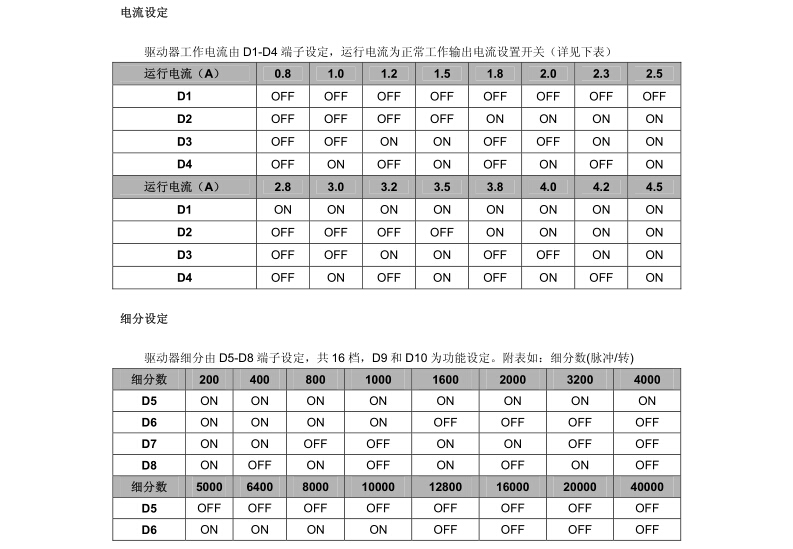 电流设定

驱动器工作电流由 D1-D4 端子设定，运行电流为正常工作输出电流设置开关（详见下表）

| 运行电流（A） | 0.8 | 1.0 | 1.2 | 1.5 | 1.8 | 2.0 | 2.3 | 2.5 |
|---|---|---|---|---|---|---|---|---|
| D1 | OFF | OFF | OFF | OFF | OFF | OFF | OFF | OFF |
| D2 | OFF | OFF | OFF | OFF | ON | ON | ON | ON |
| D3 | OFF | OFF | ON | ON | OFF | OFF | ON | ON |
| D4 | OFF | ON | OFF | ON | OFF | ON | OFF | ON |
| 运行电流（A） | 2.8 | 3.0 | 3.2 | 3.5 | 3.8 | 4.0 | 4.2 | 4.5 |
| D1 | ON | ON | ON | ON | ON | ON | ON | ON |
| D2 | OFF | OFF | OFF | OFF | ON | ON | ON | ON |
| D3 | OFF | OFF | ON | ON | OFF | OFF | ON | ON |
| D4 | OFF | ON | OFF | ON | OFF | ON | OFF | ON |

细分设定

驱动器细分由 D5-D8 端子设定，共 16 档，D9 和 D10 为功能设定。附表如：细分数(脉冲/转)

| 细分数 | 200 | 400 | 800 | 1000 | 1600 | 2000 | 3200 | 4000 |
|---|---|---|---|---|---|---|---|---|
| D5 | ON | ON | ON | ON | ON | ON | ON | ON |
| D6 | ON | ON | ON | ON | OFF | OFF | OFF | OFF |
| D7 | ON | ON | OFF | OFF | ON | ON | OFF | OFF |
| D8 | ON | OFF | ON | OFF | ON | OFF | ON | OFF |
| 细分数 | 5000 | 6400 | 8000 | 10000 | 12800 | 16000 | 20000 | 40000 |
| D5 | OFF | OFF | OFF | OFF | OFF | OFF | OFF | OFF |
| D6 | ON | ON | ON | ON | OFF | OFF | OFF | OFF |